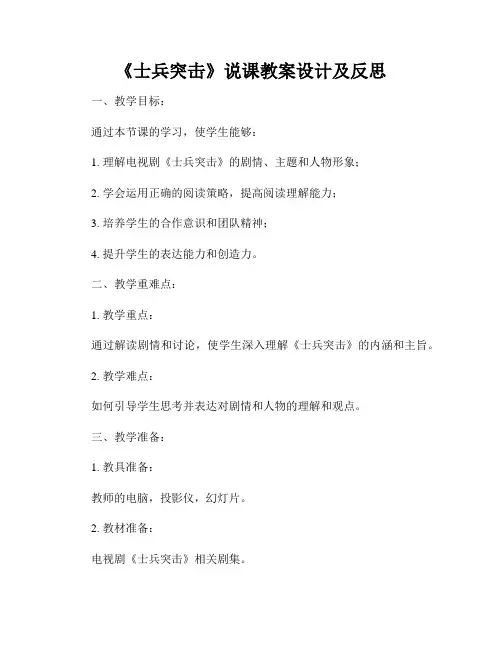 《士兵突击》说课教案设计及反思

一、教学目标：

通过本节课的学习，使学生能够：

1. 理解电视剧《士兵突击》的剧情、主题和人物形象；

2. 学会运用正确的阅读策略，提高阅读理解能力；

3. 培养学生的合作意识和团队精神；

4. 提升学生的表达能力和创造力。

二、教学重难点：

1. 教学重点：

通过解读剧情和讨论，使学生深入理解《士兵突击》的内涵和主旨。

2. 教学难点：

如何引导学生思考并表达对剧情和人物的理解和观点。

三、教学准备：

1. 教具准备：

教师的电脑，投影仪，幻灯片。

2. 教材准备：

电视剧《士兵突击》相关剧集。